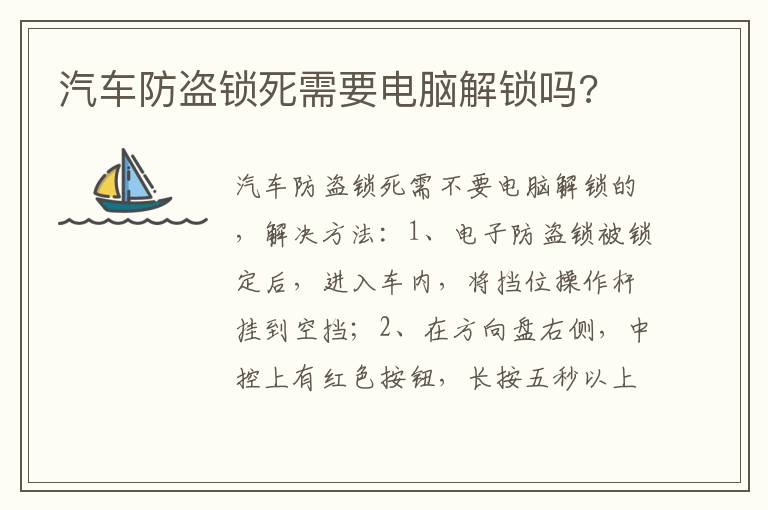 汽车防盗锁死需要电脑解锁吗?

汽车防盗锁死需不要电脑解锁的，解决方法：1、电子防盗锁被锁定后，进入车内，将挡位操作杆挂到空挡；2、在方向盘右侧，中控上有红色按钮，长按五秒以上